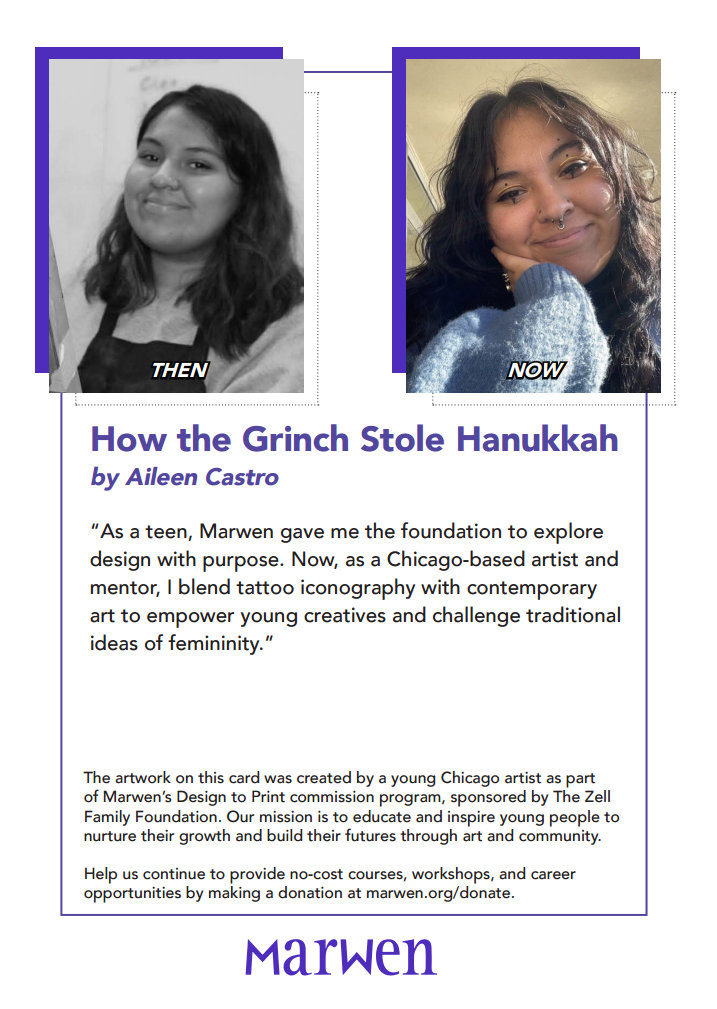 THEN

NOW

How the Grinch Stole Hanukkah
by Aileen Castro

"As a teen, Marwen gave me the foundation to explore design with purpose. Now, as a Chicago-based artist and mentor, I blend tattoo iconography with contemporary art to empower young creatives and challenge traditional ideas of femininity."

The artwork on this card was created by a young Chicago artist as part of Marwen's Design to Print commission program, sponsored by The Zell Family Foundation. Our mission is to educate and inspire young people to nurture their growth and build their futures through art and community.

Help us continue to provide no-cost courses, workshops, and career opportunities by making a donation at marwen.org/donate.

marwen